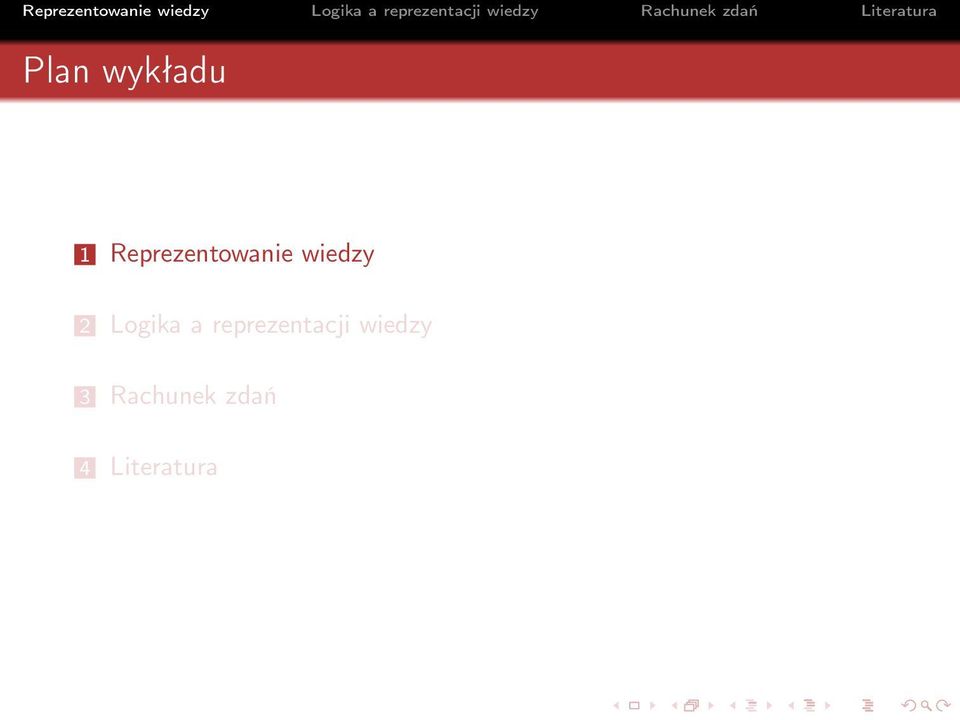 Reprezentowanie wiedzy Logika a reprezentacji wiedzy Rachunek zdań Literatura

Plan wykładu

1 Reprezentowanie wiedzy

2 Logika a reprezentacji wiedzy

3 Rachunek zdań

4 Literatura